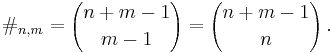 $\#_{n,m} = \binom{n+m-1}{m-1} = \binom{n+m-1}{n}.$